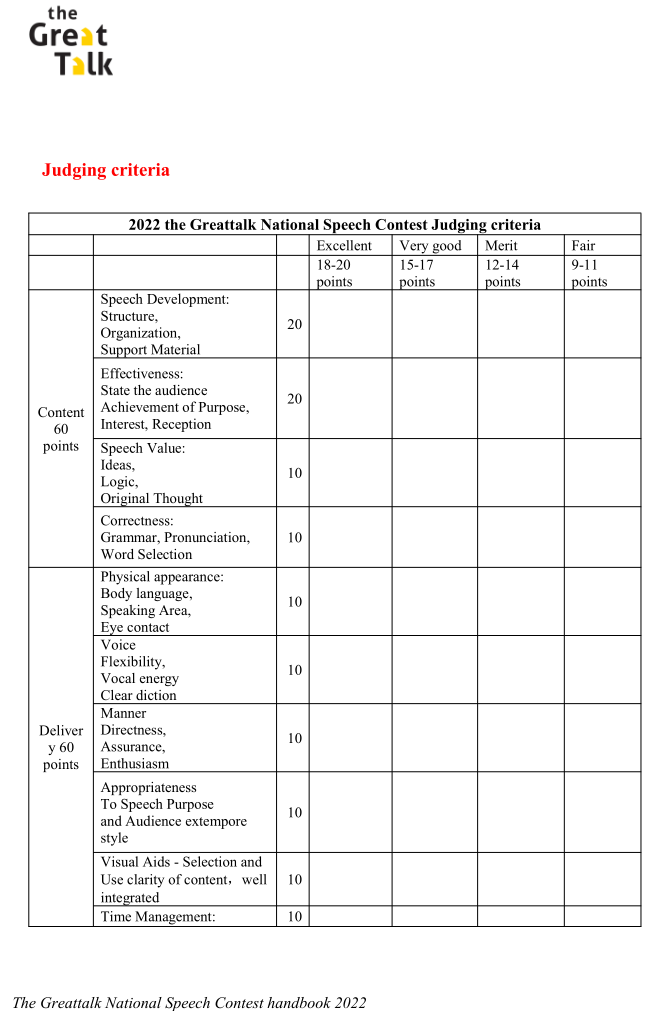 the
Great
Talk

Judging criteria

| 2022 the Greattalk National Speech Contest Judging criteria | | | | | | |
|---|---|---|---|---|---|---|
| | | | Excellent | Very good | Merit | Fair |
| | | | 18-20 points | 15-17 points | 12-14 points | 9-11 points |
| Content 60 points | Speech Development: Structure, Organization, Support Material | 20 | | | | |
| | Effectiveness: State the audience Achievement of Purpose, Interest, Reception | 20 | | | | |
| | Speech Value: Ideas, Logic, Original Thought | 10 | | | | |
| | Correctness: Grammar, Pronunciation, Word Selection | 10 | | | | |
| Delivery 60 points | Physical appearance: Body language, Speaking Area, Eye contact | 10 | | | | |
| | Voice Flexibility, Vocal energy Clear diction | 10 | | | | |
| | Manner Directness, Assurance, Enthusiasm | 10 | | | | |
| | Appropriateness To Speech Purpose and Audience extempore style | 10 | | | | |
| | Visual Aids - Selection and Use clarity of content，well integrated | 10 | | | | |
| | Time Management: | 10 | | | | |

The Greattalk National Speech Contest handbook 2022